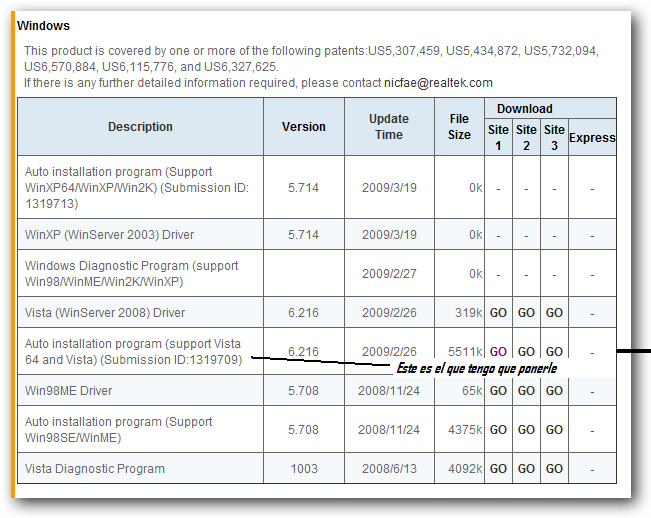 Windows

This product is covered by one or more of the following patents:US5,307,459, US5,434,872, US5,732,094, US6,570,884, US6,115,776, and US6,327,625.
If there is any further detailed information required, please contact nicfae@realtek.com

| Description | Version | Update Time | File Size | Download Site 1 | Download Site 2 | Download Site 3 | Download Express |
|---|---|---|---|---|---|---|---|
| Auto installation program (Support WinXP64/WinXP/Win2K) (Submission ID: 1319713) | 5.714 | 2009/3/19 | 0k | - | - | - | - |
| WinXP (WinServer 2003) Driver | 5.714 | 2009/3/19 | 0k | - | - | - | - |
| Windows Diagnostic Program (support Win98/WinME/Win2K/WinXP) | | 2009/2/27 | 0k | - | - | - | - |
| Vista (WinServer 2008) Driver | 6.216 | 2009/2/26 | 319k | GO | GO | GO | - |
| Auto installation program (support Vista 64 and Vista) (Submission ID:1319709) | 6.216 | 2009/2/26 | 5511k | GO | GO | GO | - |
| Win98ME Driver | 5.708 | 2008/11/24 | 65k | GO | GO | GO | - |
| Auto installation program (Support Win98SE/WinME) | 5.708 | 2008/11/24 | 4375k | GO | GO | GO | - |
| Vista Diagnostic Program | 1003 | 2008/6/13 | 4092k | GO | GO | GO | - |

Este es el que tengo que ponerle